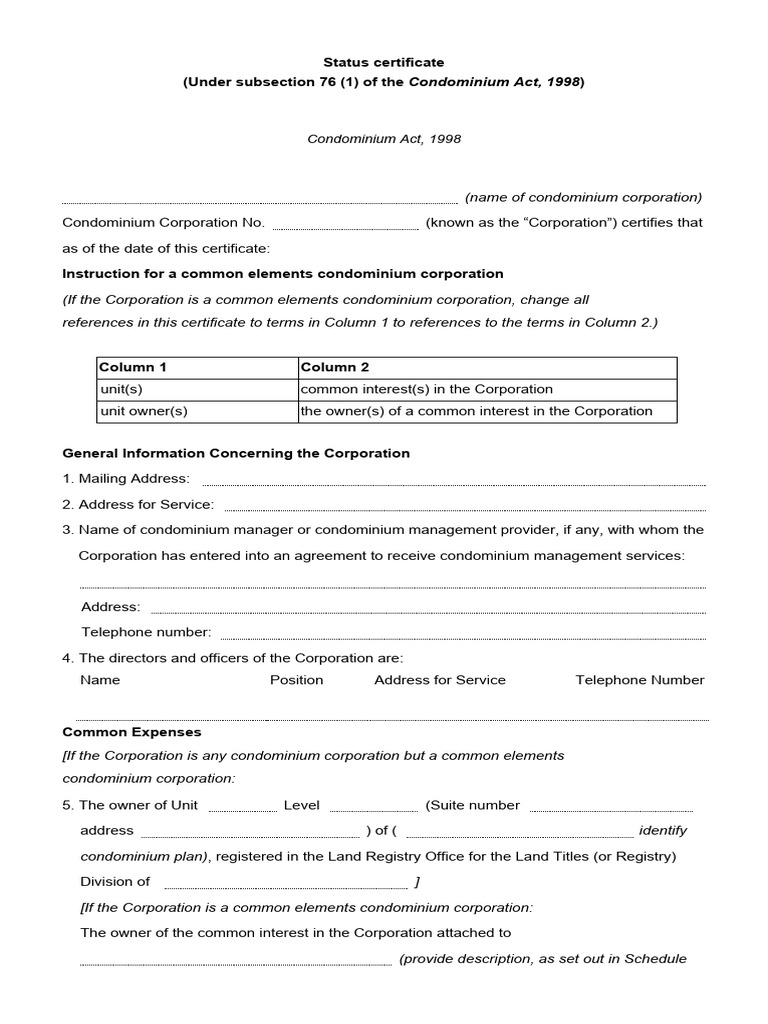 Status certificate
(Under subsection 76 (1) of the Condominium Act, 1998)

Condominium Act, 1998

____ (name of condominium corporation)

Condominium Corporation No. ____ (known as the "Corporation") certifies that as of the date of this certificate:

Instruction for a common elements condominium corporation

(If the Corporation is a common elements condominium corporation, change all references in this certificate to terms in Column 1 to references to the terms in Column 2.)

| Column 1 | Column 2 |
|---|---|
| unit(s) | common interest(s) in the Corporation |
| unit owner(s) | the owner(s) of a common interest in the Corporation |

General Information Concerning the Corporation

1. Mailing Address: ____

2. Address for Service: ____

3. Name of condominium manager or condominium management provider, if any, with whom the Corporation has entered into an agreement to receive condominium management services:

____

Address: ____

Telephone number: ____

4. The directors and officers of the Corporation are:

Name Position Address for Service Telephone Number

____

Common Expenses

[If the Corporation is any condominium corporation but a common elements condominium corporation:

5. The owner of Unit ____ Level ____ (Suite number ____ address ____ ) of ( ____ identify condominium plan), registered in the Land Registry Office for the Land Titles (or Registry) Division of ____ ]

[If the Corporation is a common elements condominium corporation:

The owner of the common interest in the Corporation attached to

____ (provide description, as set out in Schedule